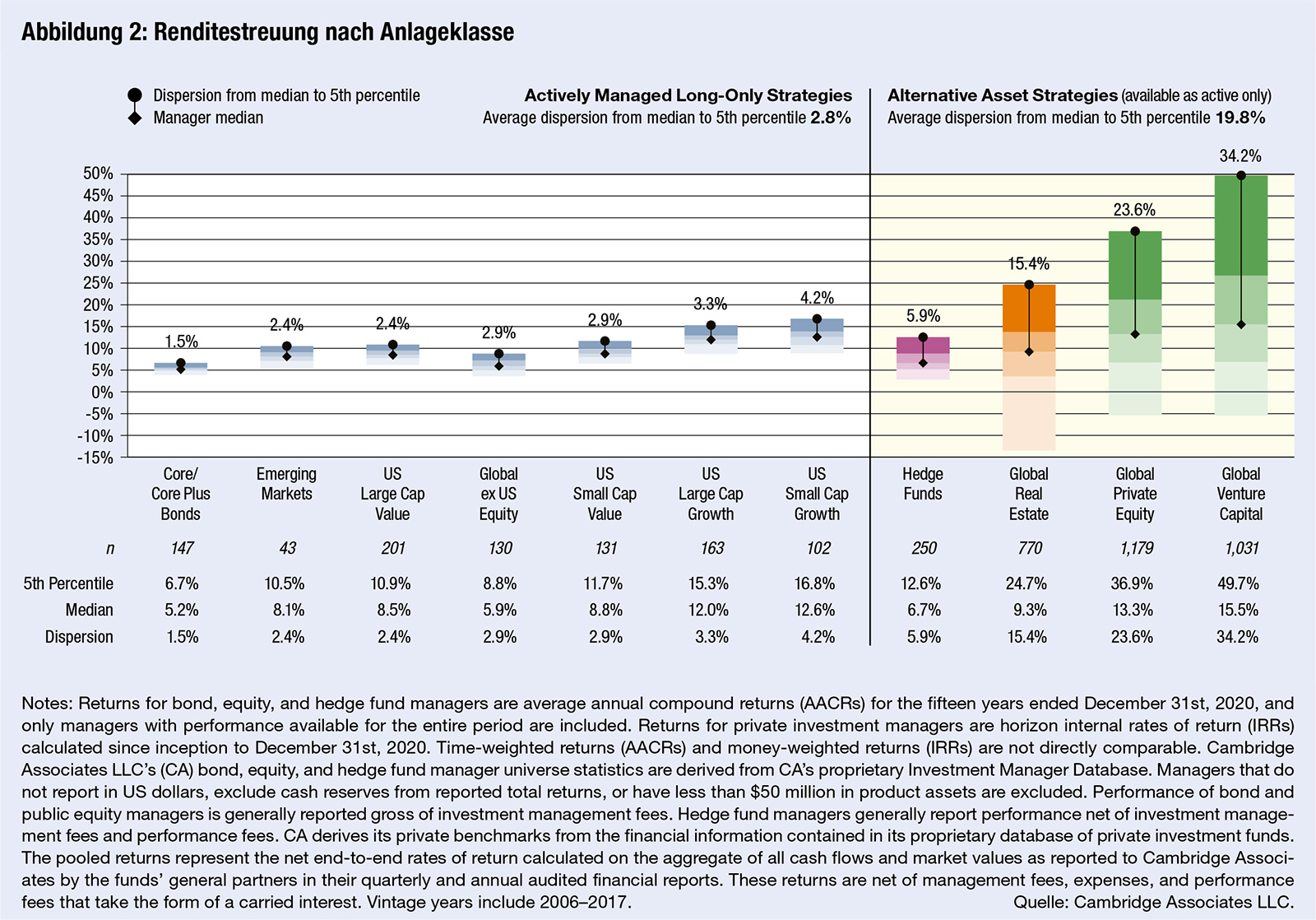 Abbildung 2: Renditestreuung nach Anlageklasse

Dispersion from median to 5th percentile
Manager median

Actively Managed Long-Only Strategies
Average dispersion from median to 5th percentile 2.8%

Alternative Asset Strategies (available as active only)
Average dispersion from median to 5th percentile 19.8%

50%
45%
40%
35%
30%
25%
20%
15%
10%
5%
0%
-5%
-10%
-15%

1.5%
2.4%
2.4%
2.9%
2.9%
3.3%
4.2%
5.9%
15.4%
23.6%
34.2%

| | Core/ Core Plus Bonds | Emerging Markets | US Large Cap Value | Global ex US Equity | US Small Cap Value | US Large Cap Growth | US Small Cap Growth | Hedge Funds | Global Real Estate | Global Private Equity | Global Venture Capital |
|---|---|---|---|---|---|---|---|---|---|---|---|
| n | 147 | 43 | 201 | 130 | 131 | 163 | 102 | 250 | 770 | 1,179 | 1,031 |
| 5th Percentile | 6.7% | 10.5% | 10.9% | 8.8% | 11.7% | 15.3% | 16.8% | 12.6% | 24.7% | 36.9% | 49.7% |
| Median | 5.2% | 8.1% | 8.5% | 5.9% | 8.8% | 12.0% | 12.6% | 6.7% | 9.3% | 13.3% | 15.5% |
| Dispersion | 1.5% | 2.4% | 2.4% | 2.9% | 2.9% | 3.3% | 4.2% | 5.9% | 15.4% | 23.6% | 34.2% |

Notes: Returns for bond, equity, and hedge fund managers are average annual compound returns (AACRs) for the fifteen years ended December 31st, 2020, and only managers with performance available for the entire period are included. Returns for private investment managers are horizon internal rates of return (IRRs) calculated since inception to December 31st, 2020. Time-weighted returns (AACRs) and money-weighted returns (IRRs) are not directly comparable. Cambridge Associates LLC's (CA) bond, equity, and hedge fund manager universe statistics are derived from CA's proprietary Investment Manager Database. Managers that do not report in US dollars, exclude cash reserves from reported total returns, or have less than $50 million in product assets are excluded. Performance of bond and public equity managers is generally reported gross of investment management fees. Hedge fund managers generally report performance net of investment management fees and performance fees. CA derives its private benchmarks from the financial information contained in its proprietary database of private investment funds. The pooled returns represent the net end-to-end rates of return calculated on the aggregate of all cash flows and market values as reported to Cambridge Associates by the funds' general partners in their quarterly and annual audited financial reports. These returns are net of management fees, expenses, and performance fees that take the form of a carried interest. Vintage years include 2006–2017.
Quelle: Cambridge Associates LLC.